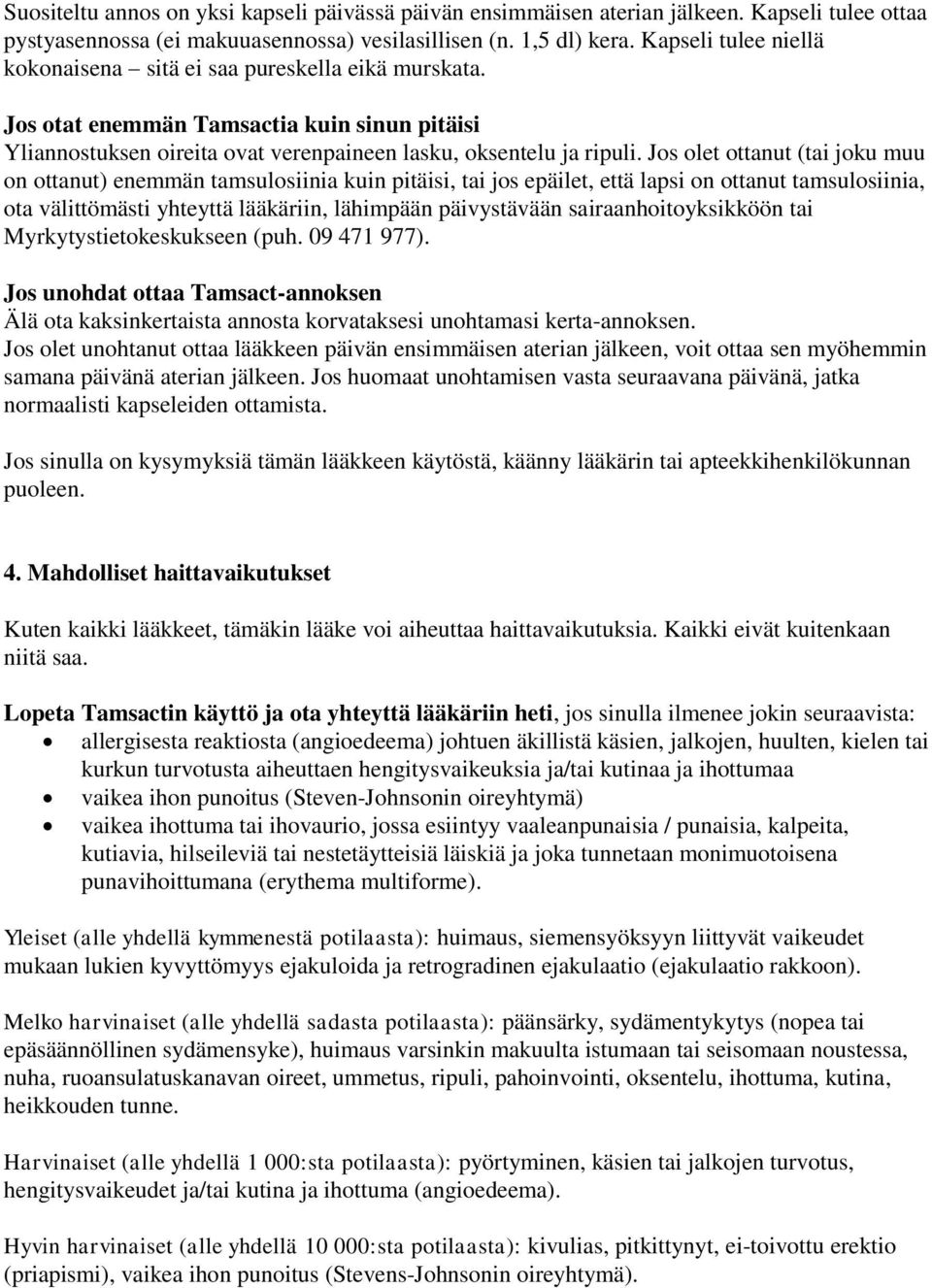 Suositeltu annos on yksi kapseli päivässä päivän ensimmäisen aterian jälkeen. Kapseli tulee ottaa pystyasennossa (ei makuuasennossa) vesilasillisen (n. 1,5 dl) kera. Kapseli tulee niellä kokonaisena – sitä ei saa pureskella eikä murskata.

Jos otat enemmän Tamsactia kuin sinun pitäisi
Yliannostuksen oireita ovat verenpaineen lasku, oksentelu ja ripuli. Jos olet ottanut (tai joku muu on ottanut) enemmän tamsulosiinia kuin pitäisi, tai jos epäilet, että lapsi on ottanut tamsulosiinia, ota välittömästi yhteyttä lääkäriin, lähimpään päivystävään sairaanhoitoyksikköön tai Myrkytystietokeskukseen (puh. 09 471 977).

Jos unohdat ottaa Tamsact-annoksen
Älä ota kaksinkertaista annosta korvataksesi unohtamasi kerta-annoksen.
Jos olet unohtanut ottaa lääkkeen päivän ensimmäisen aterian jälkeen, voit ottaa sen myöhemmin samana päivänä aterian jälkeen. Jos huomaat unohtamisen vasta seuraavana päivänä, jatka normaalisti kapseleiden ottamista.

Jos sinulla on kysymyksiä tämän lääkkeen käytöstä, käänny lääkärin tai apteekkihenkilökunnan puoleen.

4. Mahdolliset haittavaikutukset

Kuten kaikki lääkkeet, tämäkin lääke voi aiheuttaa haittavaikutuksia. Kaikki eivät kuitenkaan niitä saa.

Lopeta Tamsactin käyttö ja ota yhteyttä lääkäriin heti, jos sinulla ilmenee jokin seuraavista:
• allergisesta reaktiosta (angioedeema) johtuen äkillistä käsien, jalkojen, huulten, kielen tai kurkun turvotusta aiheuttaen hengitysvaikeuksia ja/tai kutinaa ja ihottumaa
• vaikea ihon punoitus (Steven-Johnsonin oireyhtymä)
• vaikea ihottuma tai ihovaurio, jossa esiintyy vaaleanpunaisia / punaisia, kalpeita, kutiavia, hilseileviä tai nestetäytteisiä läiskiä ja joka tunnetaan monimuotoisena punavihoittumana (erythema multiforme).

Yleiset (alle yhdellä kymmenestä potilaasta): huimaus, siemensyöksyyn liittyvät vaikeudet mukaan lukien kyvyttömyys ejakuloida ja retrogradinen ejakulaatio (ejakulaatio rakkoon).

Melko harvinaiset (alle yhdellä sadasta potilaasta): päänsärky, sydämentykytys (nopea tai epäsäännöllinen sydämensyke), huimaus varsinkin makuulta istumaan tai seisomaan noustessa, nuha, ruoansulatuskanavan oireet, ummetus, ripuli, pahoinvointi, oksentelu, ihottuma, kutina, heikkouden tunne.

Harvinaiset (alle yhdellä 1 000:sta potilaasta): pyörtyminen, käsien tai jalkojen turvotus, hengitysvaikeudet ja/tai kutina ja ihottuma (angioedeema).

Hyvin harvinaiset (alle yhdellä 10 000:sta potilaasta): kivulias, pitkittynyt, ei-toivottu erektio (priapismi), vaikea ihon punoitus (Stevens-Johnsonin oireyhtymä).